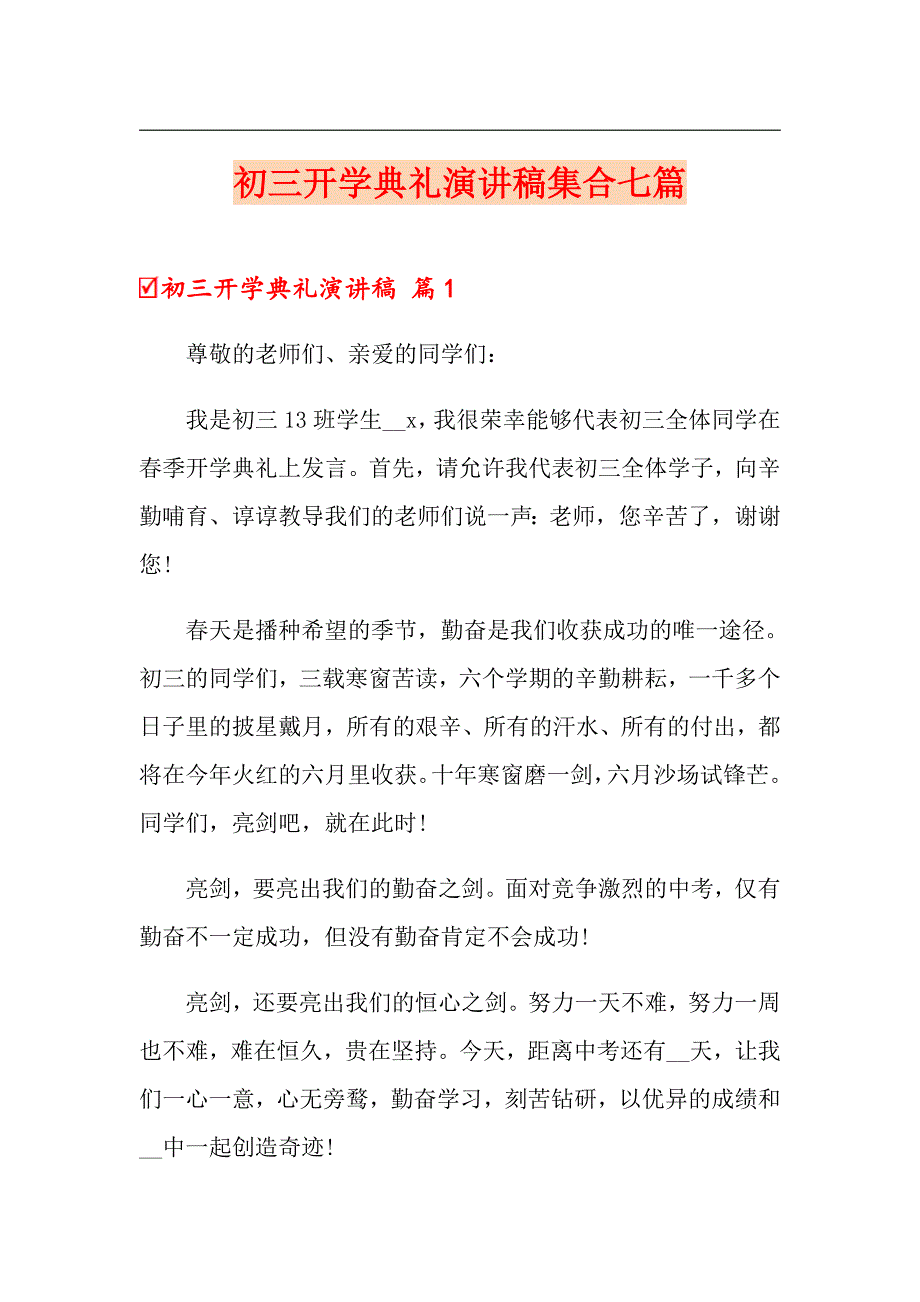 初三开学典礼演讲稿集合七篇

☑初三开学典礼演讲稿 篇1

尊敬的老师们、亲爱的同学们：

我是初三13班学生__x，我很荣幸能够代表初三全体同学在春季开学典礼上发言。首先，请允许我代表初三全体学子，向辛勤哺育、谆谆教导我们的老师们说一声：老师，您辛苦了，谢谢您！

春天是播种希望的季节，勤奋是我们收获成功的唯一途径。初三的同学们，三载寒窗苦读，六个学期的辛勤耕耘，一千多个日子里的披星戴月，所有的艰辛、所有的汗水、所有的付出，都将在今年火红的六月里收获。十年寒窗磨一剑，六月沙场试锋芒。同学们，亮剑吧，就在此时！

亮剑，要亮出我们的勤奋之剑。面对竞争激烈的中考，仅有勤奋不一定成功，但没有勤奋肯定不会成功！

亮剑，还要亮出我们的恒心之剑。努力一天不难，努力一周也不难，难在恒久，贵在坚持。今天，距离中考还有__天，让我们一心一意，心无旁骛，勤奋学习，刻苦钻研，以优异的成绩和__中一起创造奇迹！